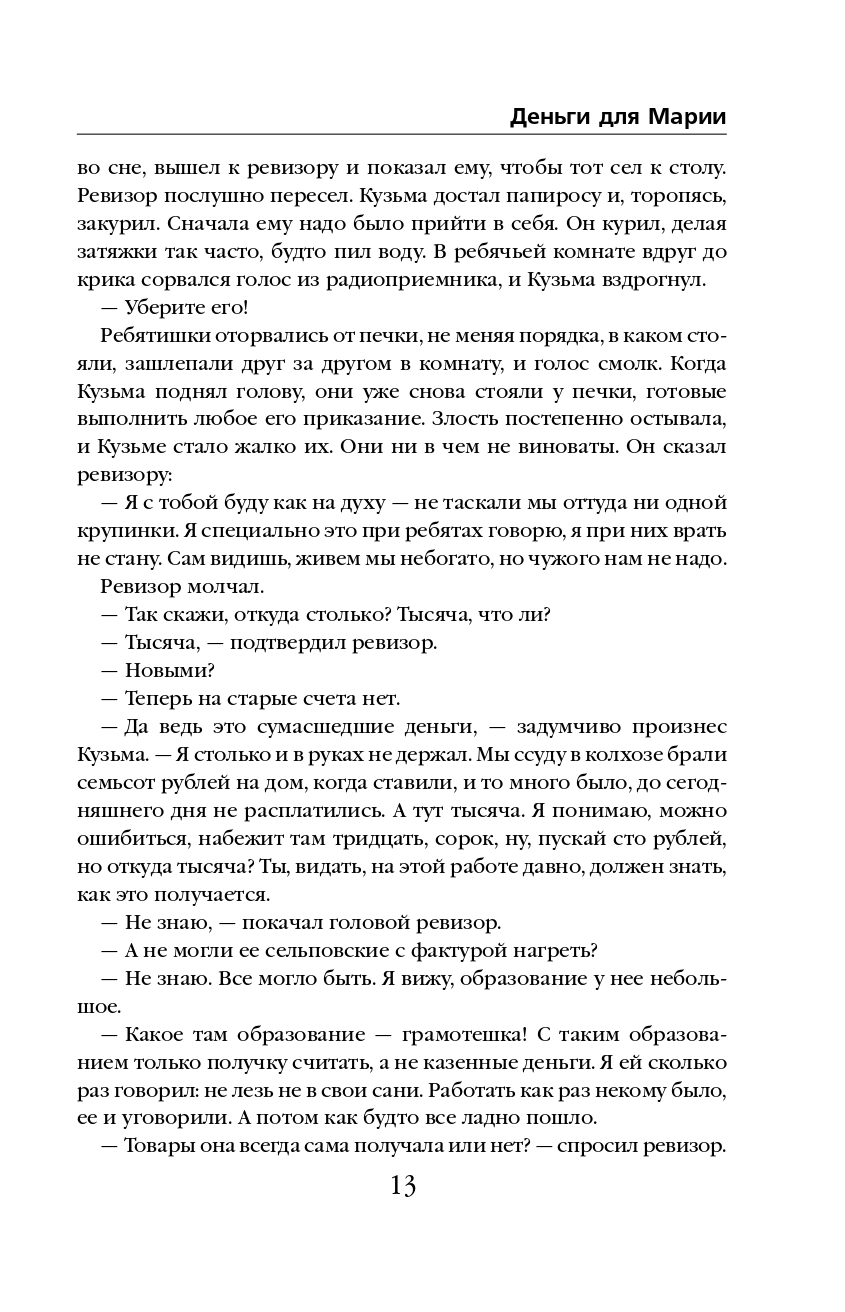 Деньги для Марии

во сне, вышел к ревизору и показал ему, чтобы тот сел к столу. Ревизор послушно пересел. Кузьма достал папиросу и, торопясь, закурил. Сначала ему надо было прийти в себя. Он курил, делая затяжки так часто, будто пил воду. В ребячьей комнате вдруг до крика сорвался голос из радиоприемника, и Кузьма вздрогнул.

— Уберите его!

Ребятишки оторвались от печки, не меняя порядка, в каком стояли, зашлепали друг за другом в комнату, и голос смолк. Когда Кузьма поднял голову, они уже снова стояли у печки, готовые выполнить любое его приказание. Злость постепенно остывала, и Кузьме стало жалко их. Они ни в чем не виноваты. Он сказал ревизору:

— Я с тобой буду как на духу — не таскали мы оттуда ни одной крупинки. Я специально это при ребятах говорю, я при них врать не стану. Сам видишь, живем мы небогато, но чужого нам не надо.

Ревизор молчал.

— Так скажи, откуда столько? Тысяча, что ли?

— Тысяча, — подтвердил ревизор.

— Новыми?

— Теперь на старые счета нет.

— Да ведь это сумасшедшие деньги, — задумчиво произнес Кузьма. — Я столько и в руках не держал. Мы ссуду в колхозе брали семьсот рублей на дом, когда ставили, и то много было, до сегодняшнего дня не расплатились. А тут тысяча. Я понимаю, можно ошибиться, набежит там тридцать, сорок, ну, пускай сто рублей, но откуда тысяча? Ты, видать, на этой работе давно, должен знать, как это получается.

— Не знаю, — покачал головой ревизор.

— А не могли ее сельповские с фактурой нагреть?

— Не знаю. Все могло быть. Я вижу, образование у нее небольшое.

— Какое там образование — грамотешка! С таким образованием только получку считать, а не казенные деньги. Я ей сколько раз говорил: не лезь не в свои сани. Работать как раз некому было, ее и уговорили. А потом как будто все ладно пошло.

— Товары она всегда сама получала или нет? — спросил ревизор.

13